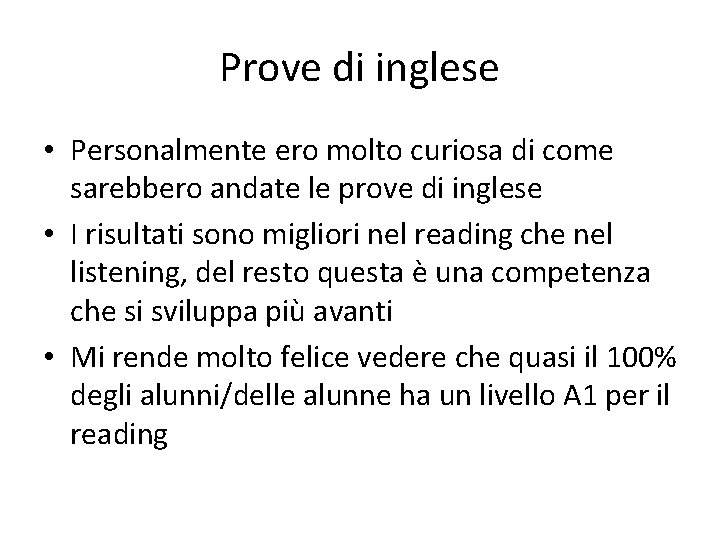 Prove di inglese

• Personalmente ero molto curiosa di come sarebbero andate le prove di inglese
• I risultati sono migliori nel reading che nel listening, del resto questa è una competenza che si sviluppa più avanti
• Mi rende molto felice vedere che quasi il 100% degli alunni/delle alunne ha un livello A1 per il reading